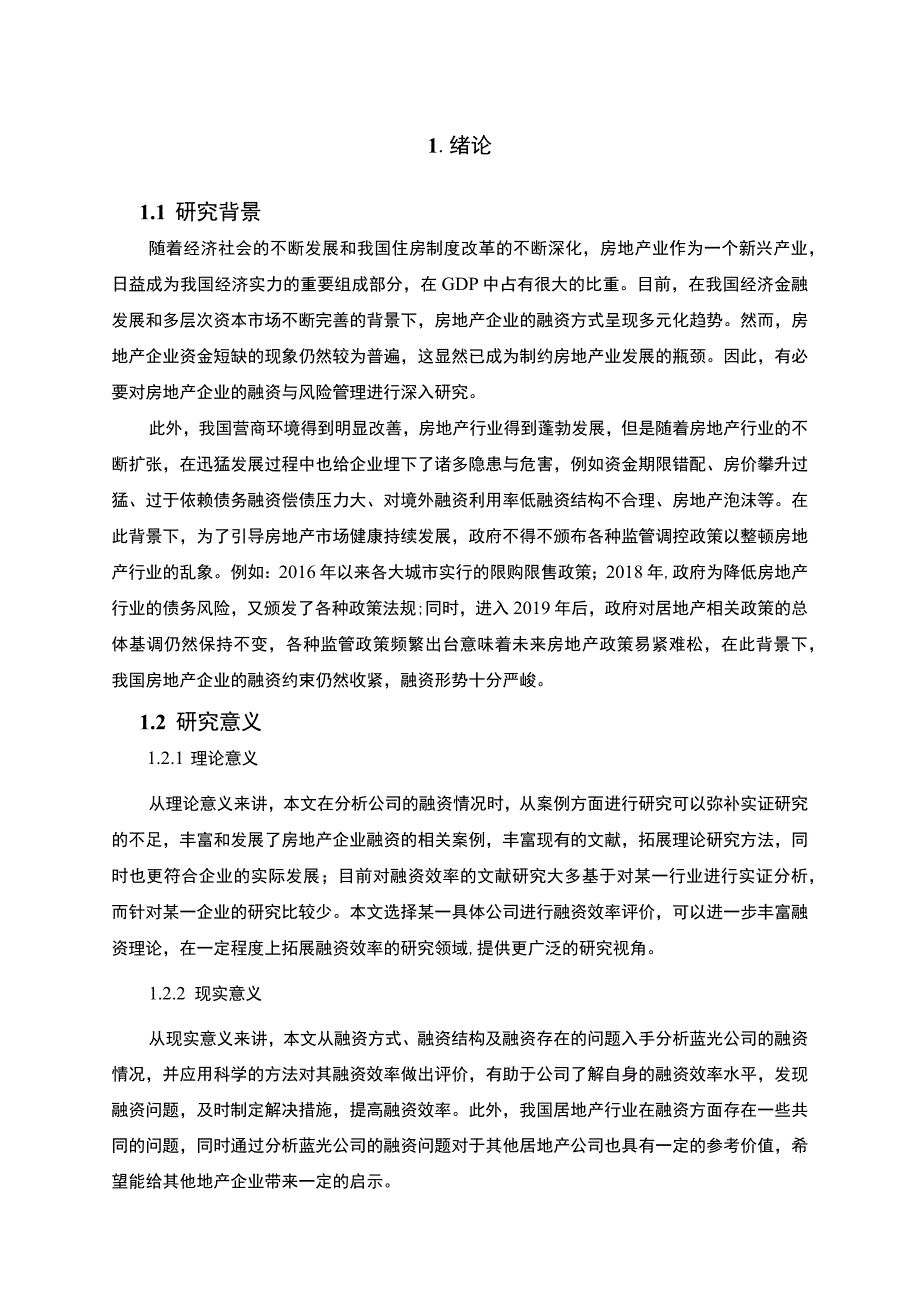 1. 绪论

1.1 研究背景

随着经济社会的不断发展和我国住房制度改革的不断深化，房地产业作为一个新兴产业，日益成为我国经济实力的重要组成部分，在 GDP 中占有很大的比重。目前，在我国经济金融发展和多层次资本市场不断完善的背景下，房地产企业的融资方式呈现多元化趋势。然而，房地产企业资金短缺的现象仍然较为普遍，这显然已成为制约房地产业发展的瓶颈。因此，有必要对房地产企业的融资与风险管理进行深入研究。

此外，我国营商环境得到明显改善，房地产行业得到蓬勃发展，但是随着房地产行业的不断扩张，在迅猛发展过程中也给企业埋下了诸多隐患与危害，例如资金期限错配、房价攀升过猛、过于依赖债务融资偿债压力大、对境外融资利用率低融资结构不合理、房地产泡沫等。在此背景下，为了引导房地产市场健康持续发展，政府不得不颁布各种监管调控政策以整顿房地产行业的乱象。例如：2016 年以来各大城市实行的限购限售政策；2018 年，政府为降低房地产行业的债务风险，又颁发了各种政策法规；同时，进入 2019 年后，政府对居地产相关政策的总体基调仍然保持不变，各种监管政策频繁出台意味着未来房地产政策易紧难松，在此背景下，我国房地产企业的融资约束仍然收紧，融资形势十分严峻。

1.2 研究意义

1.2.1 理论意义

从理论意义来讲，本文在分析公司的融资情况时，从案例方面进行研究可以弥补实证研究的不足，丰富和发展了房地产企业融资的相关案例，丰富现有的文献，拓展理论研究方法，同时也更符合企业的实际发展；目前对融资效率的文献研究大多基于对某一行业进行实证分析，而针对某一企业的研究比较少。本文选择某一具体公司进行融资效率评价，可以进一步丰富融资理论，在一定程度上拓展融资效率的研究领域，提供更广泛的研究视角。

1.2.2 现实意义

从现实意义来讲，本文从融资方式、融资结构及融资存在的问题入手分析蓝光公司的融资情况，并应用科学的方法对其融资效率做出评价，有助于公司了解自身的融资效率水平，发现融资问题，及时制定解决措施，提高融资效率。此外，我国居地产行业在融资方面存在一些共同的问题，同时通过分析蓝光公司的融资问题对于其他居地产公司也具有一定的参考价值，希望能给其他地产企业带来一定的启示。